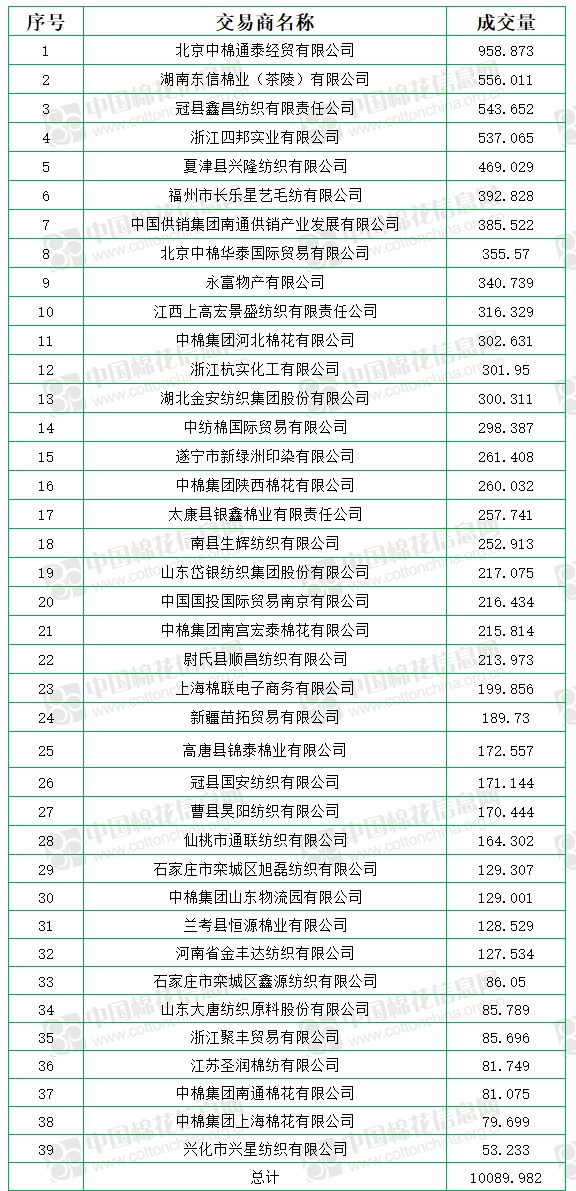 | 序号 | 交易商名称 | 成交量 |
|---|---|---|
| 1 | 北京中棉通泰经贸有限公司 | 958.873 |
| 2 | 湖南东信棉业（茶陵）有限公司 | 556.011 |
| 3 | 冠县鑫昌纺织有限责任公司 | 543.652 |
| 4 | 浙江四邦实业有限公司 | 537.065 |
| 5 | 夏津县兴隆纺织有限公司 | 469.029 |
| 6 | 福州市长乐星艺毛纺有限公司 | 392.828 |
| 7 | 中国供销集团南通供销产业发展有限公司 | 385.522 |
| 8 | 北京中棉华泰国际贸易有限公司 | 355.57 |
| 9 | 永富物产有限公司 | 340.739 |
| 10 | 江西上高宏景盛纺织有限责任公司 | 316.329 |
| 11 | 中棉集团河北棉花有限公司 | 302.631 |
| 12 | 浙江杭实化工有限公司 | 301.95 |
| 13 | 湖北金安纺织集团股份有限公司 | 300.311 |
| 14 | 中纺棉国际贸易有限公司 | 298.387 |
| 15 | 遂宁市新绿洲印染有限公司 | 261.408 |
| 16 | 中棉集团陕西棉花有限公司 | 260.032 |
| 17 | 太康县银鑫棉业有限责任公司 | 257.741 |
| 18 | 南县生辉纺织有限公司 | 252.913 |
| 19 | 山东岱银纺织集团股份有限公司 | 217.075 |
| 20 | 中国国投国际贸易南京有限公司 | 216.434 |
| 21 | 中棉集团南宫宏泰棉花有限公司 | 215.814 |
| 22 | 尉氏县顺昌纺织有限公司 | 213.973 |
| 23 | 上海棉联电子商务有限公司 | 199.856 |
| 24 | 新疆苗拓贸易有限公司 | 189.73 |
| 25 | 高唐县锦泰棉业有限公司 | 172.557 |
| 26 | 冠县国安纺织有限公司 | 171.144 |
| 27 | 曹县昊阳纺织有限公司 | 170.444 |
| 28 | 仙桃市通联纺织有限公司 | 164.302 |
| 29 | 石家庄市栾城区旭磊纺织有限公司 | 129.307 |
| 30 | 中棉集团山东物流园有限公司 | 129.001 |
| 31 | 兰考县恒源棉业有限公司 | 128.529 |
| 32 | 河南省金丰达纺织有限公司 | 127.534 |
| 33 | 石家庄市栾城区鑫源纺织有限公司 | 86.05 |
| 34 | 山东大唐纺织原料股份有限公司 | 85.789 |
| 35 | 浙江聚丰贸易有限公司 | 85.696 |
| 36 | 江苏圣润棉纺有限公司 | 81.749 |
| 37 | 中棉集团南通棉花有限公司 | 81.075 |
| 38 | 中棉集团上海棉花有限公司 | 79.699 |
| 39 | 兴化市兴星纺织有限公司 | 53.233 |
| | 总计 | 10089.982 |

中国棉花信息网 www.cottonchina.org